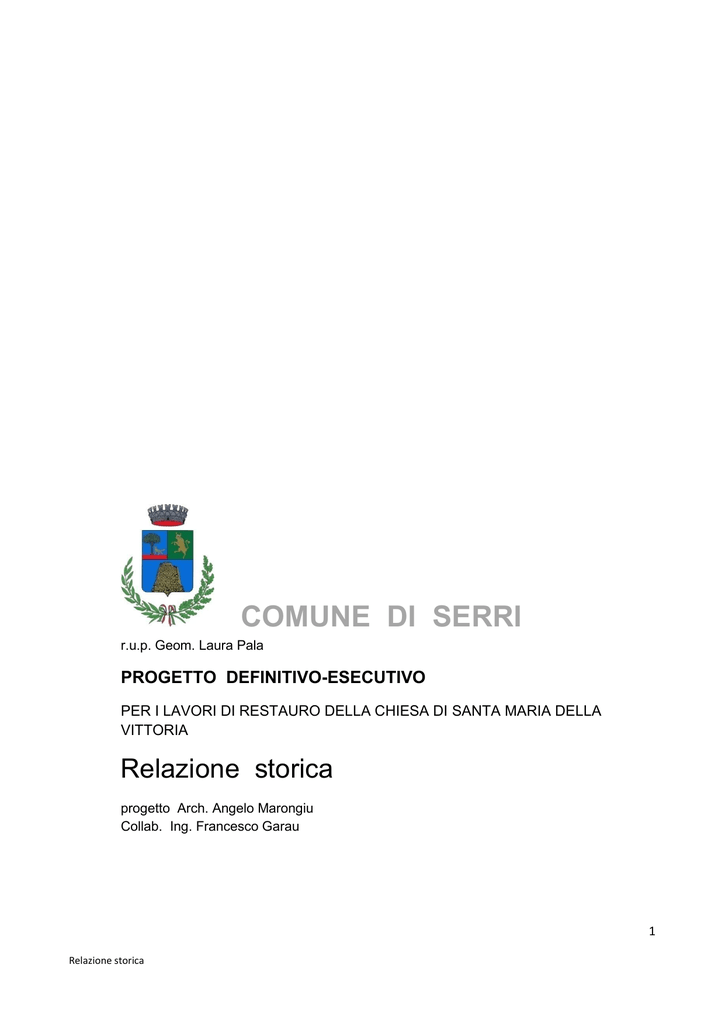 COMUNE DI SERRI

r.u.p. Geom. Laura Pala

PROGETTO DEFINITIVO-ESECUTIVO

PER I LAVORI DI RESTAURO DELLA CHIESA DI SANTA MARIA DELLA VITTORIA

Relazione storica

progetto Arch. Angelo Marongiu
Collab. Ing. Francesco Garau

1

Relazione storica